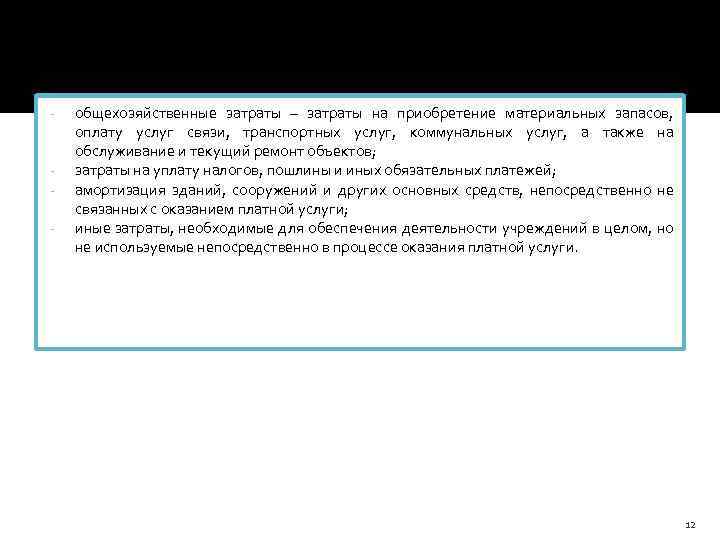 - общехозяйственные затраты – затраты на приобретение материальных запасов, оплату услуг связи, транспортных услуг, коммунальных услуг, а также на обслуживание и текущий ремонт объектов;
- затраты на уплату налогов, пошлины и иных обязательных платежей;
- амортизация зданий, сооружений и других основных средств, непосредственно не связанных с оказанием платной услуги;
- иные затраты, необходимые для обеспечения деятельности учреждений в целом, но не используемые непосредственно в процессе оказания платной услуги.

12